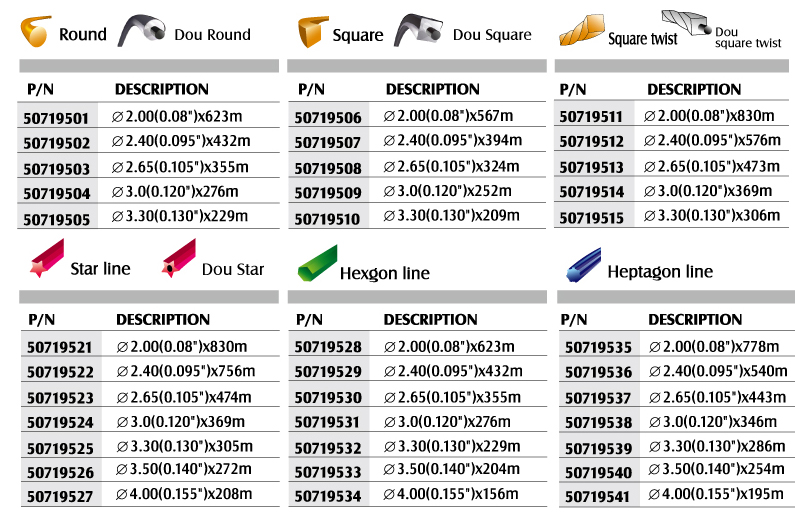 Round Dou Round

| P/N | DESCRIPTION |
|---|---|
| 50719501 | ∅2.00(0.08")x623m |
| 50719502 | ∅2.40(0.095")x432m |
| 50719503 | ∅2.65(0.105")x355m |
| 50719504 | ∅3.0(0.120")x276m |
| 50719505 | ∅3.30(0.130")x229m |

Square Dou Square

| P/N | DESCRIPTION |
|---|---|
| 50719506 | ∅2.00(0.08")x567m |
| 50719507 | ∅2.40(0.095")x394m |
| 50719508 | ∅2.65(0.105")x324m |
| 50719509 | ∅3.0(0.120")x252m |
| 50719510 | ∅3.30(0.130")x209m |

Square twist Dou square twist

| P/N | DESCRIPTION |
|---|---|
| 50719511 | ∅2.00(0.08")x830m |
| 50719512 | ∅2.40(0.095")x576m |
| 50719513 | ∅2.65(0.105")x473m |
| 50719514 | ∅3.0(0.120")x369m |
| 50719515 | ∅3.30(0.130")x306m |

Star line Dou Star

| P/N | DESCRIPTION |
|---|---|
| 50719521 | ∅2.00(0.08")x830m |
| 50719522 | ∅2.40(0.095")x756m |
| 50719523 | ∅2.65(0.105")x474m |
| 50719524 | ∅3.0(0.120")x369m |
| 50719525 | ∅3.30(0.130")x305m |
| 50719526 | ∅3.50(0.140")x272m |
| 50719527 | ∅4.00(0.155")x208m |

Hexgon line

| P/N | DESCRIPTION |
|---|---|
| 50719528 | ∅2.00(0.08")x623m |
| 50719529 | ∅2.40(0.095")x432m |
| 50719530 | ∅2.65(0.105")x355m |
| 50719531 | ∅3.0(0.120")x276m |
| 50719532 | ∅3.30(0.130")x229m |
| 50719533 | ∅3.50(0.140")x204m |
| 50719534 | ∅4.00(0.155")x156m |

Heptagon line

| P/N | DESCRIPTION |
|---|---|
| 50719535 | ∅2.00(0.08")x778m |
| 50719536 | ∅2.40(0.095")x540m |
| 50719537 | ∅2.65(0.105")x443m |
| 50719538 | ∅3.0(0.120")x346m |
| 50719539 | ∅3.30(0.130")x286m |
| 50719540 | ∅3.50(0.140")x254m |
| 50719541 | ∅4.00(0.155")x195m |